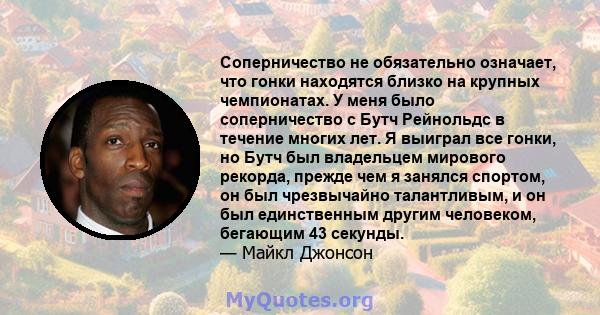 Соперничество не обязательно означает, что гонки находятся близко на крупных чемпионатах. У меня было соперничество с Бутч Рейнольдс в течение многих лет. Я выиграл все гонки, но Бутч был владельцем мирового рекорда, прежде чем я занялся спортом, он был чрезвычайно талантливым, и он был единственным другим человеком, бегающим 43 секунды.
— Майкл Джонсон

MyQuotes.org